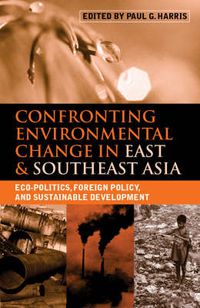 EDITED BY PAUL G. HARRIS

CONFRONTING ENVIRONMENTAL CHANGE IN EAST & SOUTHEAST ASIA

ECO-POLITICS, FOREIGN POLICY, AND SUSTAINABLE DEVELOPMENT